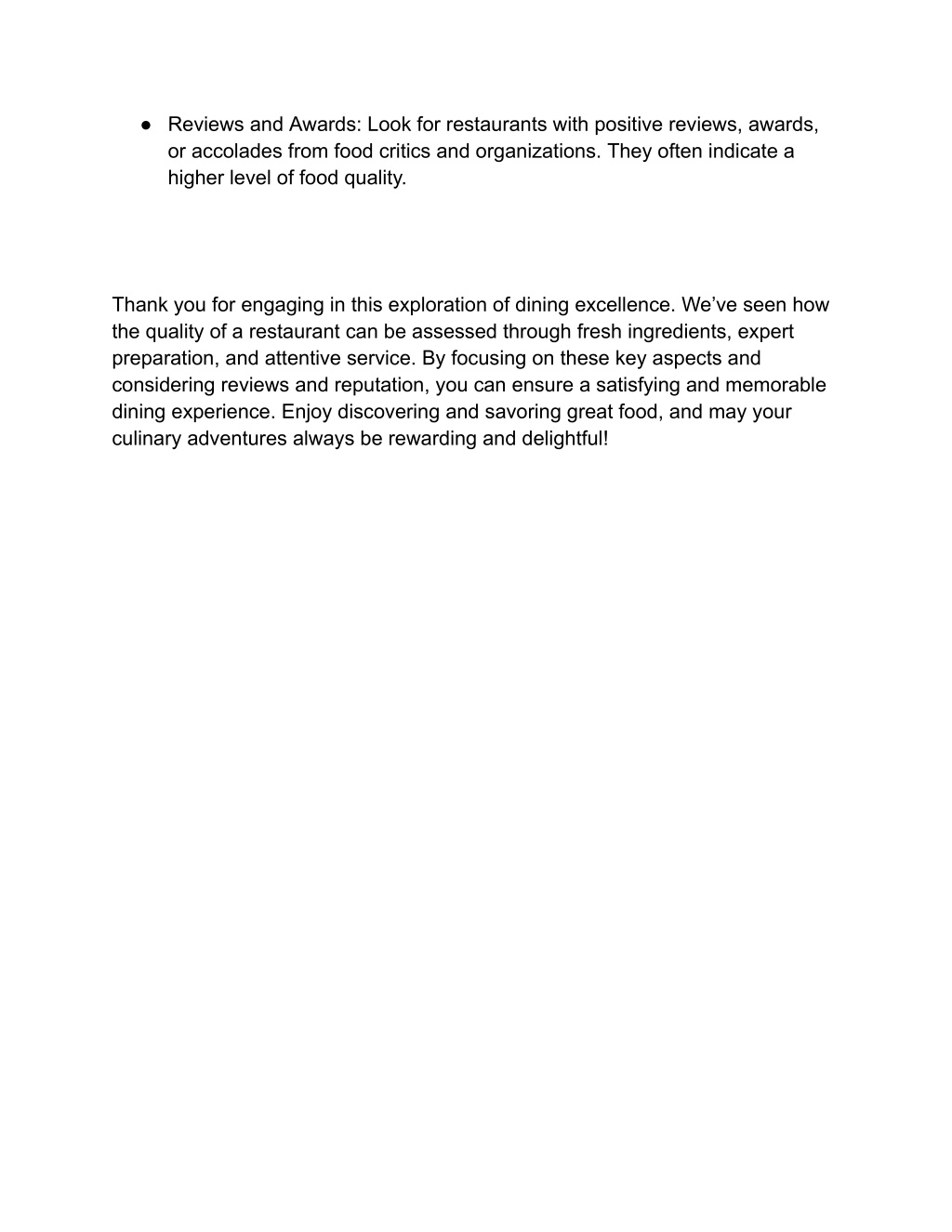 ● Reviews and Awards: Look for restaurants with positive reviews, awards, or accolades from food critics and organizations. They often indicate a higher level of food quality.

Thank you for engaging in this exploration of dining excellence. We’ve seen how the quality of a restaurant can be assessed through fresh ingredients, expert preparation, and attentive service. By focusing on these key aspects and considering reviews and reputation, you can ensure a satisfying and memorable dining experience. Enjoy discovering and savoring great food, and may your culinary adventures always be rewarding and delightful!